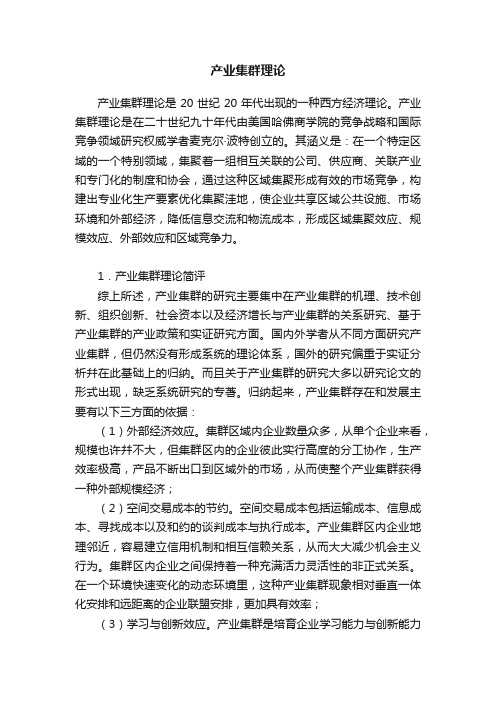 产业集群理论

产业集群理论是 20 世纪 20 年代出现的一种西方经济理论。产业集群理论是在二十世纪九十年代由美国哈佛商学院的竞争战略和国际竞争领域研究权威学者麦克尔·波特创立的。其涵义是：在一个特定区域的一个特别领域，集聚着一组相互关联的公司、供应商、关联产业和专门化的制度和协会，通过这种区域集聚形成有效的市场竞争，构建出专业化生产要素优化集聚洼地，使企业共享区域公共设施、市场环境和外部经济，降低信息交流和物流成本，形成区域集聚效应、规模效应、外部效应和区域竞争力。

1．产业集群理论简评

综上所述，产业集群的研究主要集中在产业集群的机理、技术创新、组织创新、社会资本以及经济增长与产业集群的关系研究、基于产业集群的产业政策和实证研究方面。国内外学者从不同方面研究产业集群，但仍然没有形成系统的理论体系，国外的研究偏重于实证分析并在此基础上的归纳。而且关于产业集群的研究大多以研究论文的形式出现，缺乏系统研究的专著。归纳起来，产业集群存在和发展主要有以下三方面的依据：

（1）外部经济效应。集群区域内企业数量众多，从单个企业来看，规模也许并不大，但集群区内的企业彼此实行高度的分工协作，生产效率极高，产品不断出口到区域外的市场，从而使整个产业集群获得一种外部规模经济；

（2）空间交易成本的节约。空间交易成本包括运输成本、信息成本、寻找成本以及和约的谈判成本与执行成本。产业集群区内企业地理邻近，容易建立信用机制和相互信赖关系，从而大大减少机会主义行为。集群区内企业之间保持着一种充满活力灵活性的非正式关系。在一个环境快速变化的动态环境里，这种产业集群现象相对垂直一体化安排和远距离的企业联盟安排，更加具有效率；

（3）学习与创新效应。产业集群是培育企业学习能力与创新能力